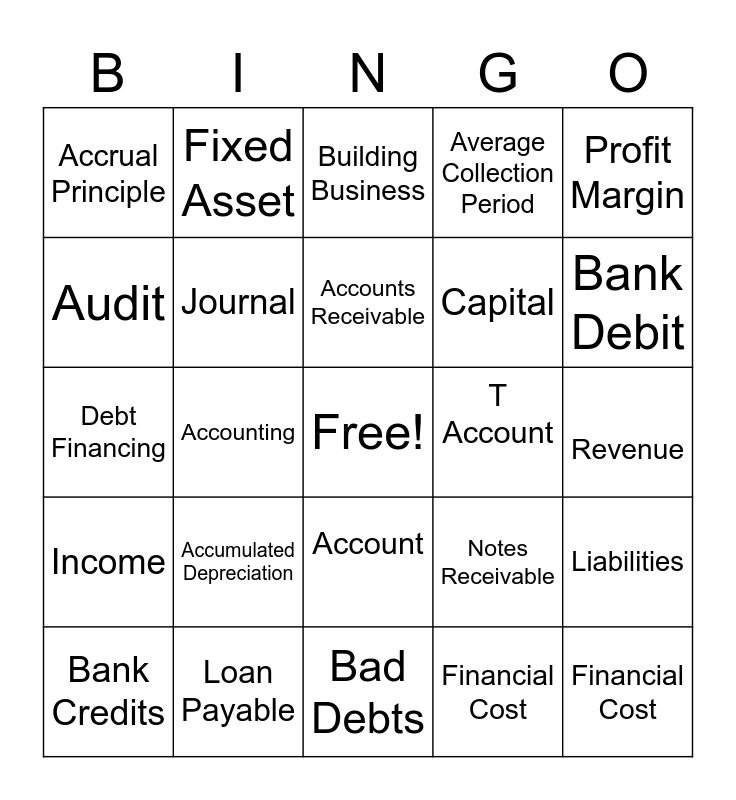 | B | I | N | G | O |
|---|---|---|---|---|
| Accrual Principle | Fixed Asset | Building Business | Average Collection Period | Profit Margin |
| Audit | Journal | Accounts Receivable | Capital | Bank Debit |
| Debt Financing | Accounting | Free! | T Account | Revenue |
| Income | Accumulated Depreciation | Account | Notes Receivable | Liabilities |
| Bank Credits | Loan Payable | Bad Debts | Financial Cost | Financial Cost |